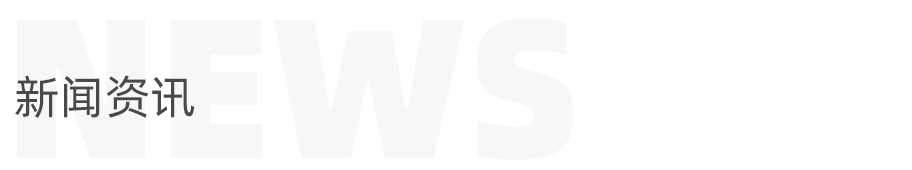 NEWS

新闻资讯